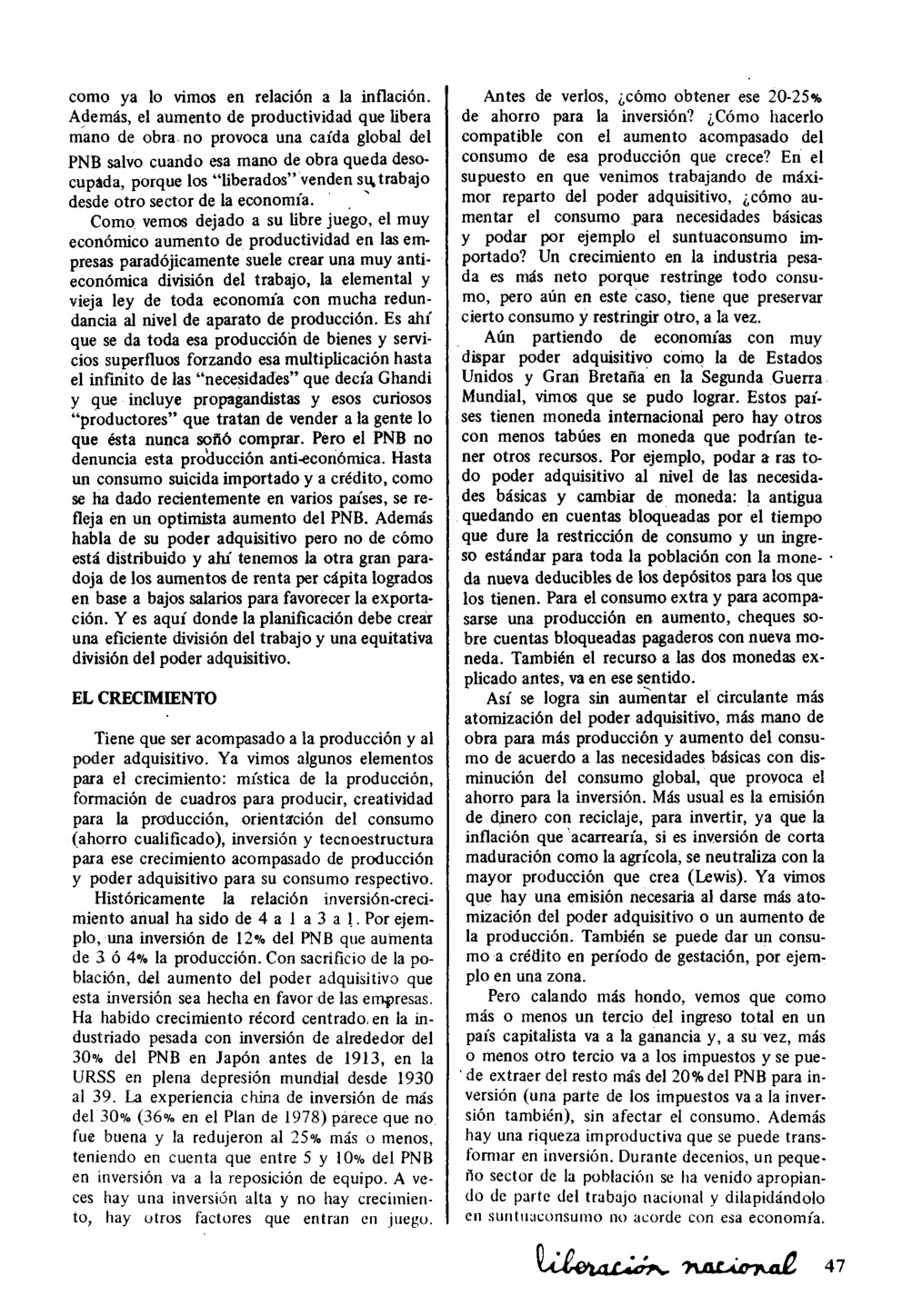 como ya lo vimos en relación a la inflación. Además, el aumento de productividad que libera mano de obra no provoca una caída global del PNB salvo cuando esa mano de obra queda desocupada, porque los "liberados" venden su trabajo desde otro sector de la economía.

Como vemos dejado a su libre juego, el muy económico aumento de productividad en las empresas paradójicamente suele crear una muy antieconómica división del trabajo, la elemental y vieja ley de toda economía con mucha redundancia al nivel de aparato de producción. Es ahí que se da toda esa producción de bienes y servicios superfluos forzando esa multiplicación hasta el infinito de las "necesidades" que decía Ghandi y que incluye propagandistas y esos curiosos "productores" que tratan de vender a la gente lo que ésta nunca soñó comprar. Pero el PNB no denuncia esta producción anti-económica. Hasta un consumo suicida importado y a crédito, como se ha dado recientemente en varios países, se refleja en un optimista aumento del PNB. Además habla de su poder adquisitivo pero no de cómo está distribuido y ahí tenemos la otra gran paradoja de los aumentos de renta per cápita logrados en base a bajos salarios para favorecer la exportación. Y es aquí donde la planificación debe crear una eficiente división del trabajo y una equitativa división del poder adquisitivo.

EL CRECIMIENTO

Tiene que ser acompasado a la producción y al poder adquisitivo. Ya vimos algunos elementos para el crecimiento: mística de la producción, formación de cuadros para producir, creatividad para la producción, orientación del consumo (ahorro cualificado), inversión y tecnoestructura para ese crecimiento acompasado de producción y poder adquisitivo para su consumo respectivo.

Históricamente la relación inversión-crecimiento anual ha sido de 4 a 1 a 3 a 1. Por ejemplo, una inversión de 12% del PNB que aumenta de 3 ó 4% la producción. Con sacrificio de la población, del aumento del poder adquisitivo que esta inversión sea hecha en favor de las empresas. Ha habido crecimiento récord centrado en la industriado pesada con inversión de alrededor del 30% del PNB en Japón antes de 1913, en la URSS en plena depresión mundial desde 1930 al 39. La experiencia china de inversión de más del 30% (36% en el Plan de 1978) parece que no fue buena y la redujeron al 25% más o menos, teniendo en cuenta que entre 5 y 10% del PNB en inversión va a la reposición de equipo. A veces hay una inversión alta y no hay crecimiento, hay otros factores que entran en juego.

Antes de verlos, ¿cómo obtener ese 20-25% de ahorro para la inversión? ¿Cómo hacerlo compatible con el aumento acompasado del consumo de esa producción que crece? En el supuesto en que venimos trabajando de máximor reparto del poder adquisitivo, ¿cómo aumentar el consumo para necesidades básicas y podar por ejemplo el suntuaconsumo importado? Un crecimiento en la industria pesada es más neto porque restringe todo consumo, pero aún en este caso, tiene que preservar cierto consumo y restringir otro, a la vez.

Aún partiendo de economías con muy dispar poder adquisitivo como la de Estados Unidos y Gran Bretaña en la Segunda Guerra Mundial, vimos que se pudo lograr. Estos países tienen moneda internacional pero hay otros con menos tabúes en moneda que podrían tener otros recursos. Por ejemplo, podar a ras todo poder adquisitivo al nivel de las necesidades básicas y cambiar de moneda: la antigua quedando en cuentas bloqueadas por el tiempo que dure la restricción de consumo y un ingreso estándar para toda la población con la moneda nueva deducibles de los depósitos para los que los tienen. Para el consumo extra y para acompasarse una producción en aumento, cheques sobre cuentas bloqueadas pagaderos con nueva moneda. También el recurso a las dos monedas explicado antes, va en ese sentido.

Así se logra sin aumentar el circulante más atomización del poder adquisitivo, más mano de obra para más producción y aumento del consumo de acuerdo a las necesidades básicas con disminución del consumo global, que provoca el ahorro para la inversión. Más usual es la emisión de dinero con reciclaje, para invertir, ya que la inflación que acarrearía, si es inversión de corta maduración como la agrícola, se neutraliza con la mayor producción que crea (Lewis). Ya vimos que hay una emisión necesaria al darse más atomización del poder adquisitivo o un aumento de la producción. También se puede dar un consumo a crédito en período de gestación, por ejemplo en una zona.

Pero calando más hondo, vemos que como más o menos un tercio del ingreso total en un país capitalista va a la ganancia y, a su vez, más o menos otro tercio va a los impuestos y se puede extraer del resto más del 20% del PNB para inversión (una parte de los impuestos va a la inversión también), sin afectar el consumo. Además hay una riqueza improductiva que se puede transformar en inversión. Durante decenios, un pequeño sector de la población se ha venido apropiando de parte del trabajo nacional y dilapidándolo en suntuaconsumo no acorde con esa economía.

liberación nacional 47